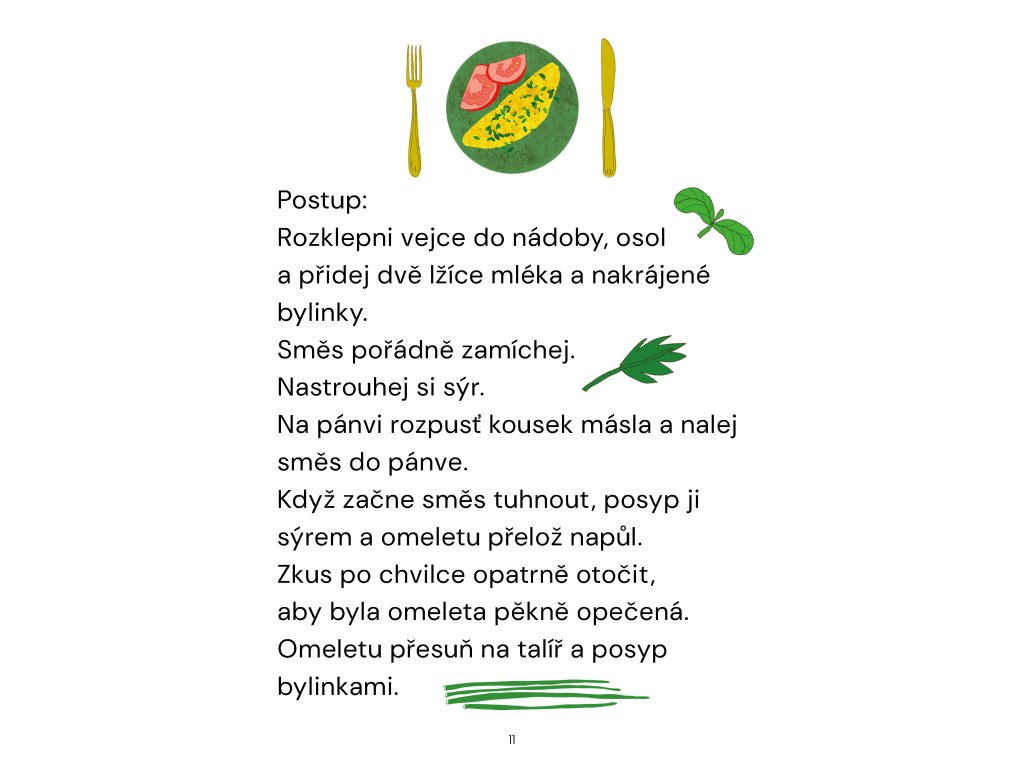 Postup:
Rozklepni vejce do nádoby, osol a přidej dvě lžíce mléka a nakrájené bylinky.
Směs pořádně zamíchej.
Nastrouhej si sýr.
Na pánvi rozpusť kousek másla a nalej směs do pánve.
Když začne směs tuhnout, posyp ji sýrem a omeletu přelož napůl.
Zkus po chvilce opatrně otočit, aby byla omeleta pěkně opečená.
Omeletu přesuň na talíř a posyp bylinkami.

11